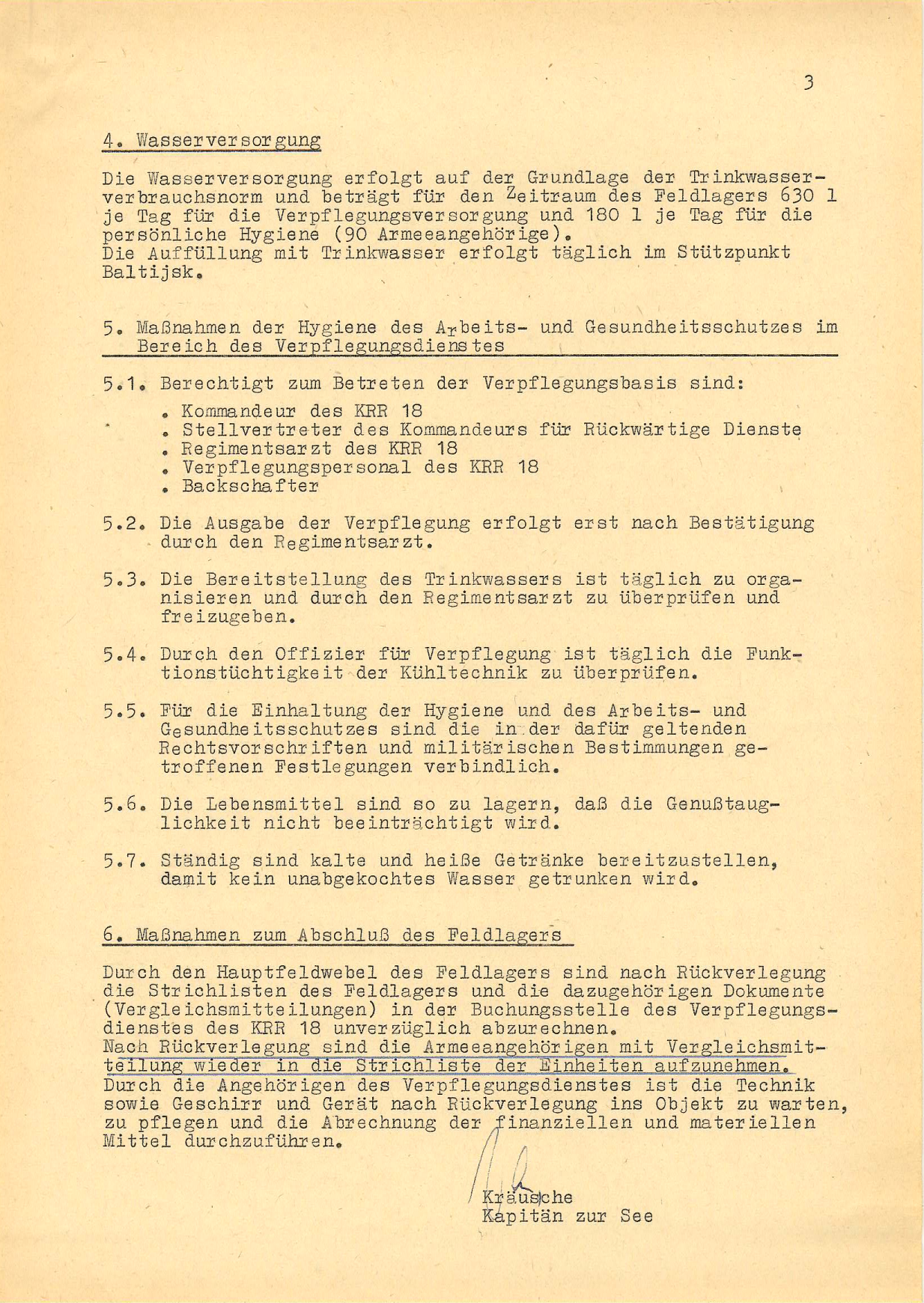 3

4. Wasserversorgung

Die Wasserversorgung erfolgt auf der Grundlage der Trinkwasserverbrauchsnorm und beträgt für den Zeitraum des Feldlagers 630 l je Tag für die Verpflegungsversorgung und 180 l je Tag für die persönliche Hygiene (90 Armeeangehörige).
Die Auffüllung mit Trinkwasser erfolgt täglich im Stützpunkt Baltijsk.

5. Maßnahmen der Hygiene des Arbeits- und Gesundheitsschutzes im Bereich des Verpflegungsdienstes

5.1. Berechtigt zum Betreten der Verpflegungsbasis sind:

. Kommandeur des KRR 18
. Stellvertreter des Kommandeurs für Rückwärtige Dienste
. Regimentsarzt des KRR 18
. Verpflegungspersonal des KRR 18
. Backschafter

5.2. Die Ausgabe der Verpflegung erfolgt erst nach Bestätigung durch den Regimentsarzt.

5.3. Die Bereitstellung des Trinkwassers ist täglich zu organisieren und durch den Regimentsarzt zu überprüfen und freizugeben.

5.4. Durch den Offizier für Verpflegung ist täglich die Funktionstüchtigkeit der Kühltechnik zu überprüfen.

5.5. Für die Einhaltung der Hygiene und des Arbeits- und Gesundheitsschutzes sind die in der dafür geltenden Rechtsvorschriften und militärischen Bestimmungen getroffenen Festlegungen verbindlich.

5.6. Die Lebensmittel sind so zu lagern, daß die Genußtauglichkeit nicht beeinträchtigt wird.

5.7. Ständig sind kalte und heiße Getränke bereitzustellen, damit kein unabgekochtes Wasser getrunken wird.

6. Maßnahmen zum Abschluß des Feldlagers

Durch den Hauptfeldwebel des Feldlagers sind nach Rückverlegung die Strichlisten des Feldlagers und die dazugehörigen Dokumente (Vergleichsmitteilungen) in der Buchungsstelle des Verpflegungsdienstes des KRR 18 unverzüglich abzurechnen.
Nach Rückverlegung sind die Armeeangehörigen mit Vergleichsmitteilung wieder in die Strichliste der Einheiten aufzunehmen.
Durch die Angehörigen des Verpflegungsdienstes ist die Technik sowie Geschirr und Gerät nach Rückverlegung ins Objekt zu warten, zu pflegen und die Abrechnung der finanziellen und materiellen Mittel durchzuführen.

Kräusche
Kapitän zur See